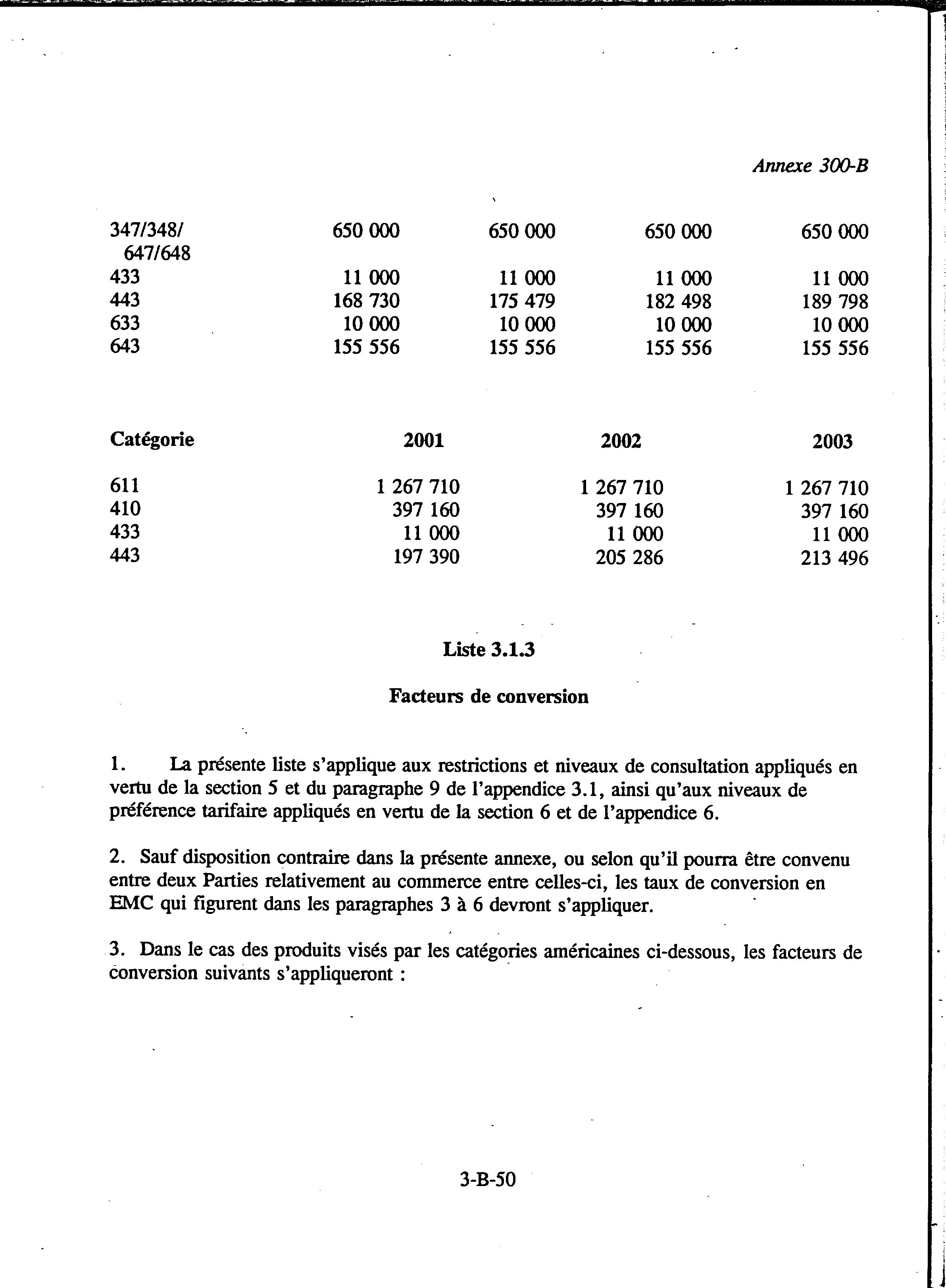 Annexe 300-B

| | | | | |
|---|---|---|---|---|
| 347/348/ 647/648 | 650 000 | 650 000 | 650 000 | 650 000 |
| 433 | 11 000 | 11 000 | 11 000 | 11 000 |
| 443 | 168 730 | 175 479 | 182 498 | 189 798 |
| 633 | 10 000 | 10 000 | 10 000 | 10 000 |
| 643 | 155 556 | 155 556 | 155 556 | 155 556 |

| Catégorie | 2001 | 2002 | 2003 |
|---|---|---|---|
| 611 | 1 267 710 | 1 267 710 | 1 267 710 |
| 410 | 397 160 | 397 160 | 397 160 |
| 433 | 11 000 | 11 000 | 11 000 |
| 443 | 197 390 | 205 286 | 213 496 |

Liste 3.1.3

Facteurs de conversion

1. La présente liste s'applique aux restrictions et niveaux de consultation appliqués en vertu de la section 5 et du paragraphe 9 de l'appendice 3.1, ainsi qu'aux niveaux de préférence tarifaire appliqués en vertu de la section 6 et de l'appendice 6.

2. Sauf disposition contraire dans la présente annexe, ou selon qu'il pourra être convenu entre deux Parties relativement au commerce entre celles-ci, les taux de conversion en EMC qui figurent dans les paragraphes 3 à 6 devront s'appliquer.

3. Dans le cas des produits visés par les catégories américaines ci-dessous, les facteurs de conversion suivants s'appliqueront :

3-B-50